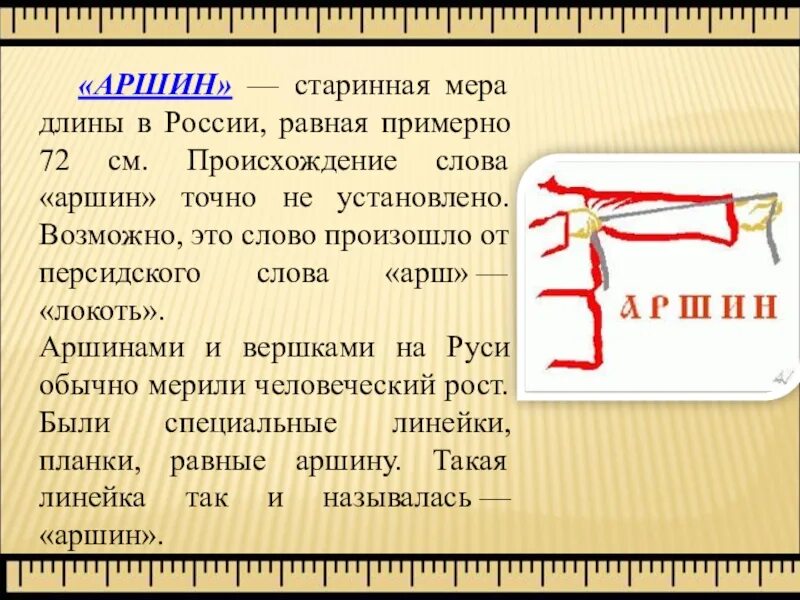 «АРШИН» — старинная мера длины в России, равная примерно 72 см. Происхождение слова «аршин» точно не установлено. Возможно, это слово произошло от персидского слова «арш» — «локоть».

Аршинами и вершками на Руси обычно мерили человеческий рост. Были специальные линейки, планки, равные аршину. Такая линейка так и называлась — «аршин».

АРШИН